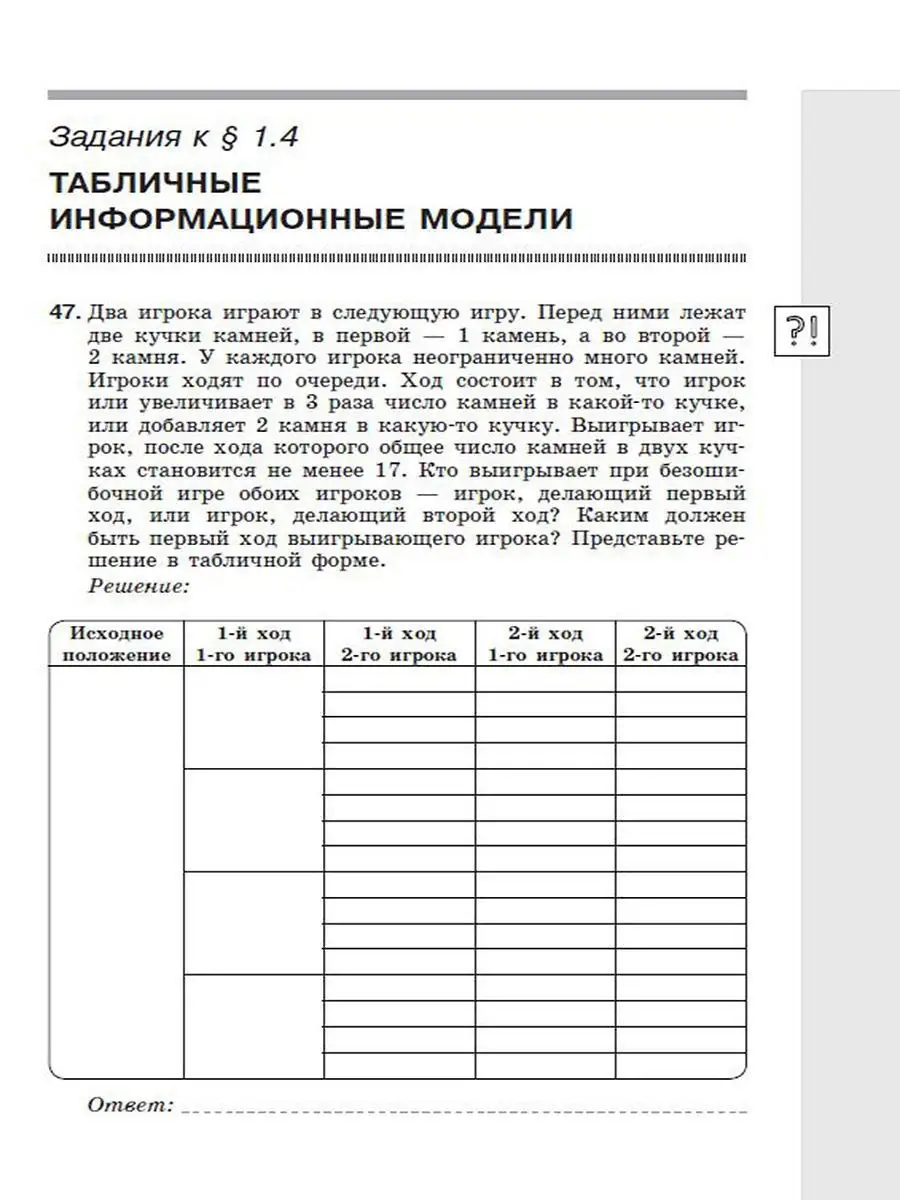 Задания к § 1.4

ТАБЛИЧНЫЕ ИНФОРМАЦИОННЫЕ МОДЕЛИ

47. Два игрока играют в следующую игру. Перед ними лежат две кучки камней, в первой — 1 камень, а во второй — 2 камня. У каждого игрока неограниченно много камней. Игроки ходят по очереди. Ход состоит в том, что игрок или увеличивает в 3 раза число камней в какой-то кучке, или добавляет 2 камня в какую-то кучку. Выигрывает игрок, после хода которого общее число камней в двух кучках становится не менее 17. Кто выигрывает при безошибочной игре обоих игроков — игрок, делающий первый ход, или игрок, делающий второй ход? Каким должен быть первый ход выигрывающего игрока? Представьте решение в табличной форме.

?!

Решение:

| Исходное положение | 1-й ход 1-го игрока | 1-й ход 2-го игрока | 2-й ход 1-го игрока | 2-й ход 2-го игрока |
|---|---|---|---|---|
| | | | | |
| | | | | |
| | | | | |
| | | | | |
| | | | | |
| | | | | |
| | | | | |
| | | | | |
| | | | | |
| | | | | |
| | | | | |
| | | | | |
| | | | | |
| | | | | |
| | | | | |
| | | | | |

Ответ: